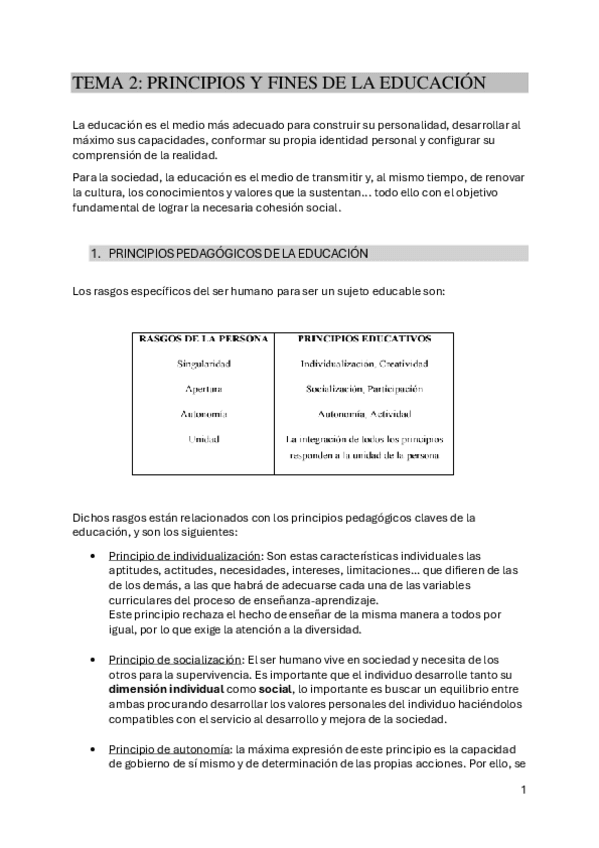 TEMA 2: PRINCIPIOS Y FINES DE LA EDUCACIÓN

La educación es el medio más adecuado para construir su personalidad, desarrollar al máximo sus capacidades, conformar su propia identidad personal y configurar su comprensión de la realidad.

Para la sociedad, la educación es el medio de transmitir y, al mismo tiempo, de renovar la cultura, los conocimientos y valores que la sustentan… todo ello con el objetivo fundamental de lograr la necesaria cohesión social.

1. PRINCIPIOS PEDAGÓGICOS DE LA EDUCACIÓN

Los rasgos específicos del ser humano para ser un sujeto educable son:

| RASGOS DE LA PERSONA | PRINCIPIOS EDUCATIVOS |
|---|---|
| Singularidad | Individualización, Creatividad |
| Apertura | Socialización, Participación |
| Autonomía | Autonomía, Actividad |
| Unidad | La integración de todos los principios responden a la unidad de la persona |

Dichos rasgos están relacionados con los principios pedagógicos claves de la educación, y son los siguientes:

• Principio de individualización: Son estas características individuales las aptitudes, actitudes, necesidades, intereses, limitaciones… que difieren de las de los demás, a las que habrá de adecuarse cada una de las variables curriculares del proceso de enseñanza-aprendizaje.
Este principio rechaza el hecho de enseñar de la misma manera a todos por igual, por lo que exige la atención a la diversidad.

• Principio de socialización: El ser humano vive en sociedad y necesita de los otros para la supervivencia. Es importante que el individuo desarrolle tanto su dimensión individual como social, lo importante es buscar un equilibrio entre ambas procurando desarrollar los valores personales del individuo haciéndolos compatibles con el servicio al desarrollo y mejora de la sociedad.

• Principio de autonomía: la máxima expresión de este principio es la capacidad de gobierno de sí mismo y de determinación de las propias acciones. Por ello, se

1